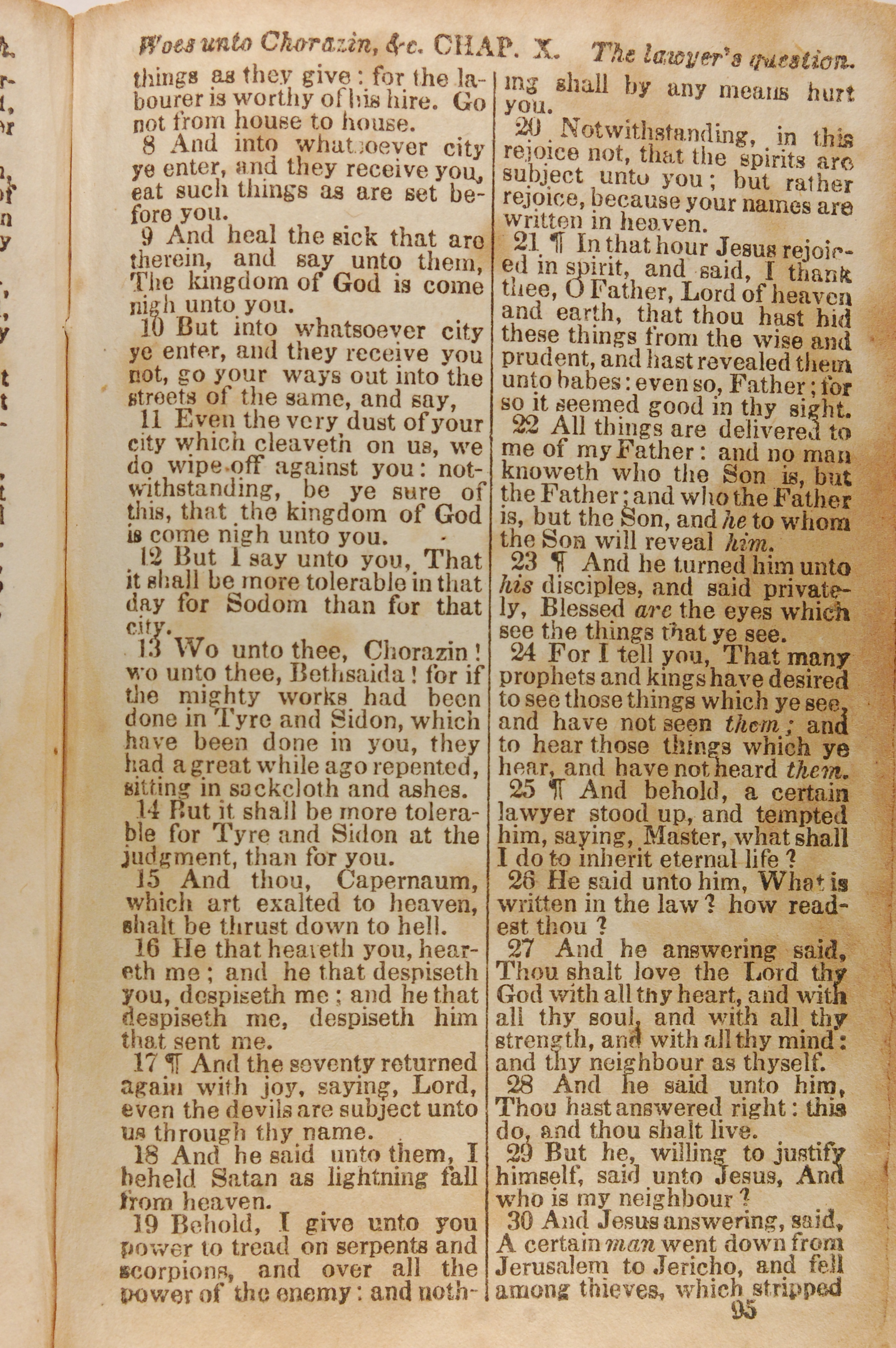 Woes unto Chorazin, &c. CHAP. X. The lawyer's question.

things as they give: for the labourer is worthy of his hire. Go not from house to house.

8 And into whatsoever city ye enter, and they receive you, eat such things as are set before you.

9 And heal the sick that are therein, and say unto them, The kingdom of God is come nigh unto you.

10 But into whatsoever city ye enter, and they receive you not, go your ways out into the streets of the same, and say,

11 Even the very dust of your city which cleaveth on us, we do wipe off against you: notwithstanding, be ye sure of this, that the kingdom of God is come nigh unto you.

12 But I say unto you, That it shall be more tolerable in that day for Sodom than for that city.

13 Wo unto thee, Chorazin! wo unto thee, Bethsaida! for if the mighty works had been done in Tyre and Sidon, which have been done in you, they had a great while ago repented, sitting in sackcloth and ashes.

14 But it shall be more tolerable for Tyre and Sidon at the judgment, than for you.

15 And thou, Capernaum, which art exalted to heaven, shalt be thrust down to hell.

16 He that heareth you, heareth me; and he that despiseth you, despiseth me; and he that despiseth me, despiseth him that sent me.

17 ¶ And the seventy returned again with joy, saying, Lord, even the devils are subject unto us through thy name.

18 And he said unto them, I beheld Satan as lightning fall from heaven.

19 Behold, I give unto you power to tread on serpents and scorpions, and over all the power of the enemy: and nothing shall by any means hurt you.

20 Notwithstanding, in this rejoice not, that the spirits are subject unto you; but rather rejoice, because your names are written in heaven.

21 ¶ In that hour Jesus rejoiced in spirit, and said, I thank thee, O Father, Lord of heaven and earth, that thou hast hid these things from the wise and prudent, and hast revealed them unto babes: even so, Father; for so it seemed good in thy sight.

22 All things are delivered to me of my Father: and no man knoweth who the Son is, but the Father; and who the Father is, but the Son, and he to whom the Son will reveal him.

23 ¶ And he turned him unto his disciples, and said privately, Blessed are the eyes which see the things that ye see.

24 For I tell you, That many prophets and kings have desired to see those things which ye see, and have not seen them; and to hear those things which ye hear, and have not heard them.

25 ¶ And behold, a certain lawyer stood up, and tempted him, saying, Master, what shall I do to inherit eternal life?

26 He said unto him, What is written in the law? how readest thou?

27 And he answering said, Thou shalt love the Lord thy God with all thy heart, and with all thy soul, and with all thy strength, and with all thy mind: and thy neighbour as thyself.

28 And he said unto him, Thou hast answered right: this do, and thou shalt live.

29 But he, willing to justify himself, said unto Jesus, And who is my neighbour?

30 And Jesus answering, said, A certain man went down from Jerusalem to Jericho, and fell among thieves, which stripped

95